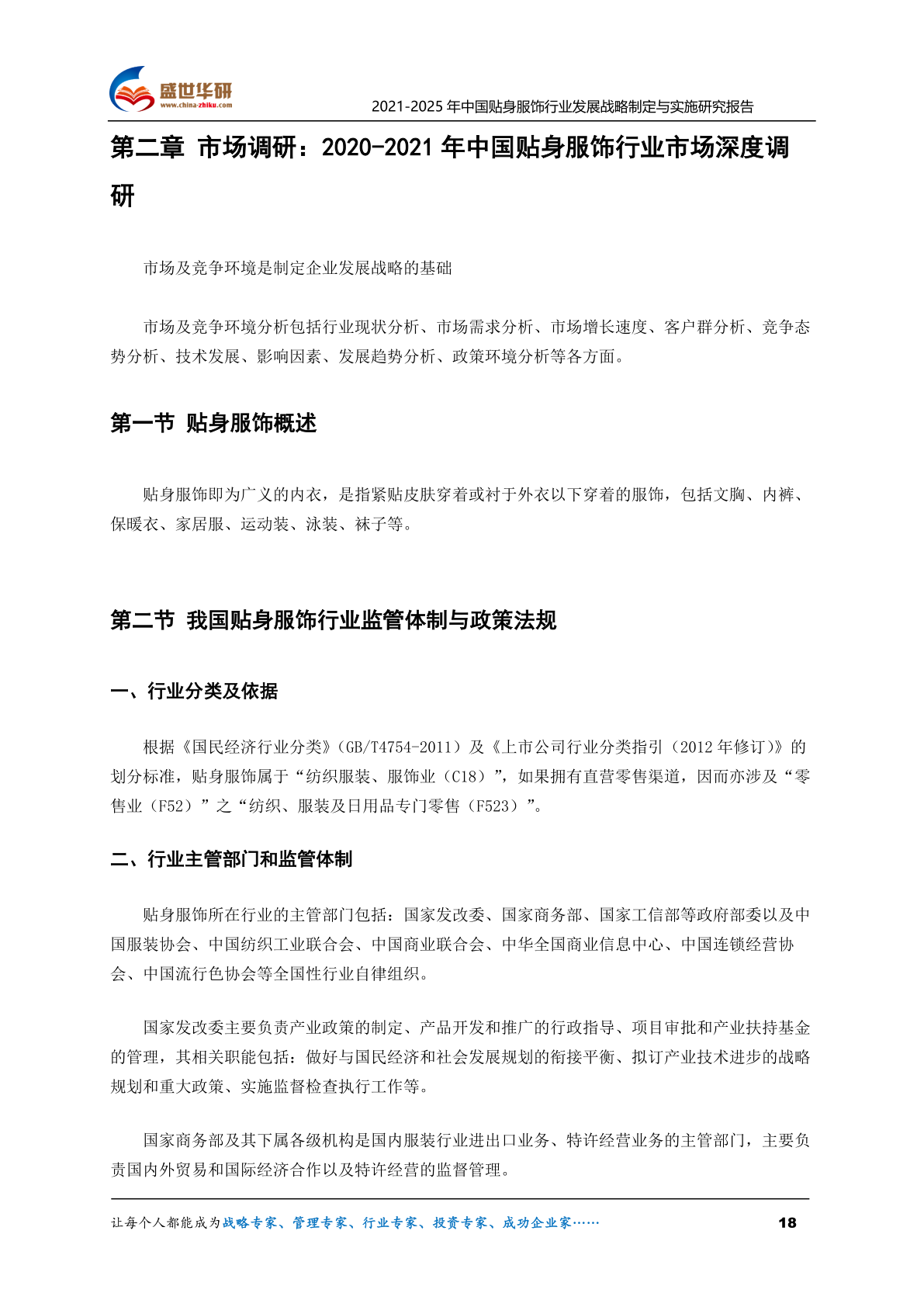 盛世华研
www.china-zhiku.com
2021-2025 年中国贴身服饰行业发展战略制定与实施研究报告

第二章 市场调研：2020-2021 年中国贴身服饰行业市场深度调研

市场及竞争环境是制定企业发展战略的基础

市场及竞争环境分析包括行业现状分析、市场需求分析、市场增长速度、客户群分析、竞争态势分析、技术发展、影响因素、发展趋势分析、政策环境分析等各方面。

第一节 贴身服饰概述

贴身服饰即为广义的内衣，是指紧贴皮肤穿着或衬于外衣以下穿着的服饰，包括文胸、内裤、保暖衣、家居服、运动装、泳装、袜子等。

第二节 我国贴身服饰行业监管体制与政策法规

一、行业分类及依据

根据《国民经济行业分类》(GB/T4754-2011）及《上市公司行业分类指引（2012 年修订)》的划分标准，贴身服饰属于“纺织服装、服饰业（C18）”，如果拥有直营零售渠道，因而亦涉及“零售业（F52）”之“纺织、服装及日用品专门零售（F523）”。

二、行业主管部门和监管体制

贴身服饰所在行业的主管部门包括：国家发改委、国家商务部、国家工信部等政府部委以及中国服装协会、中国纺织工业联合会、中国商业联合会、中华全国商业信息中心、中国连锁经营协会、中国流行色协会等全国性行业自律组织。

国家发改委主要负责产业政策的制定、产品开发和推广的行政指导、项目审批和产业扶持基金的管理，其相关职能包括：做好与国民经济和社会发展规划的衔接平衡、拟订产业技术进步的战略规划和重大政策、实施监督检查执行工作等。

国家商务部及其下属各级机构是国内服装行业进出口业务、特许经营业务的主管部门，主要负责国内外贸易和国际经济合作以及特许经营的监督管理。

让每个人都能成为战略专家、管理专家、行业专家、投资专家、成功企业家……
18